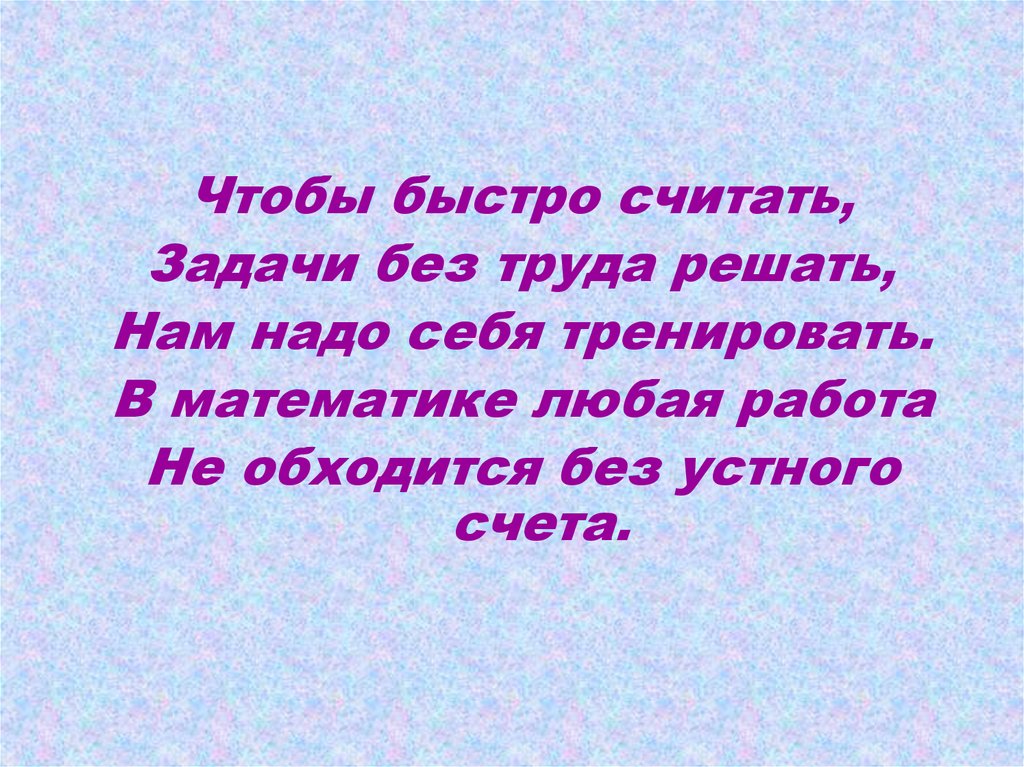 Чтобы быстро считать,
Задачи без труда решать,
Нам надо себя тренировать.
В математике любая работа
Не обходится без устного счета.